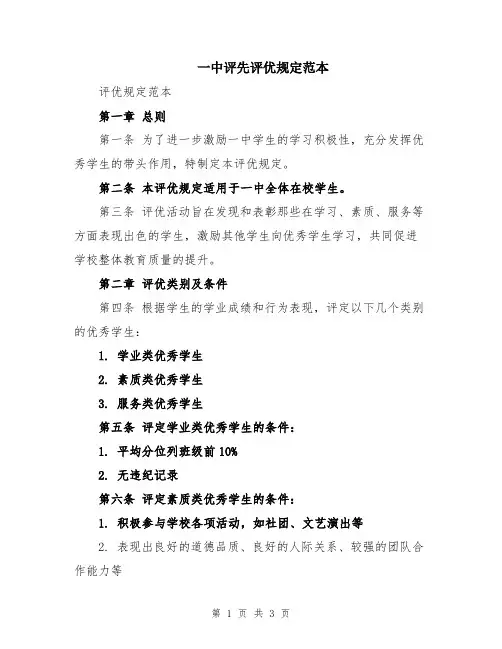 一中评先评优规定范本

评优规定范本

第一章 总则

第一条 为了进一步激励一中学生的学习积极性，充分发挥优秀学生的带头作用，特制定本评优规定。

第二条 本评优规定适用于一中全体在校学生。

第三条 评优活动旨在发现和表彰那些在学习、素质、服务等方面表现出色的学生，激励其他学生向优秀学生学习，共同促进学校整体教育质量的提升。

第二章 评优类别及条件

第四条 根据学生的学业成绩和行为表现，评定以下几个类别的优秀学生：

1. 学业类优秀学生

2. 素质类优秀学生

3. 服务类优秀学生

第五条 评定学业类优秀学生的条件：

1. 平均分位列班级前 10%

2. 无违纪记录

第六条 评定素质类优秀学生的条件：

1. 积极参与学校各项活动，如社团、文艺演出等

2. 表现出良好的道德品质、良好的人际关系、较强的团队合作能力等

第 1 页 共 3 页